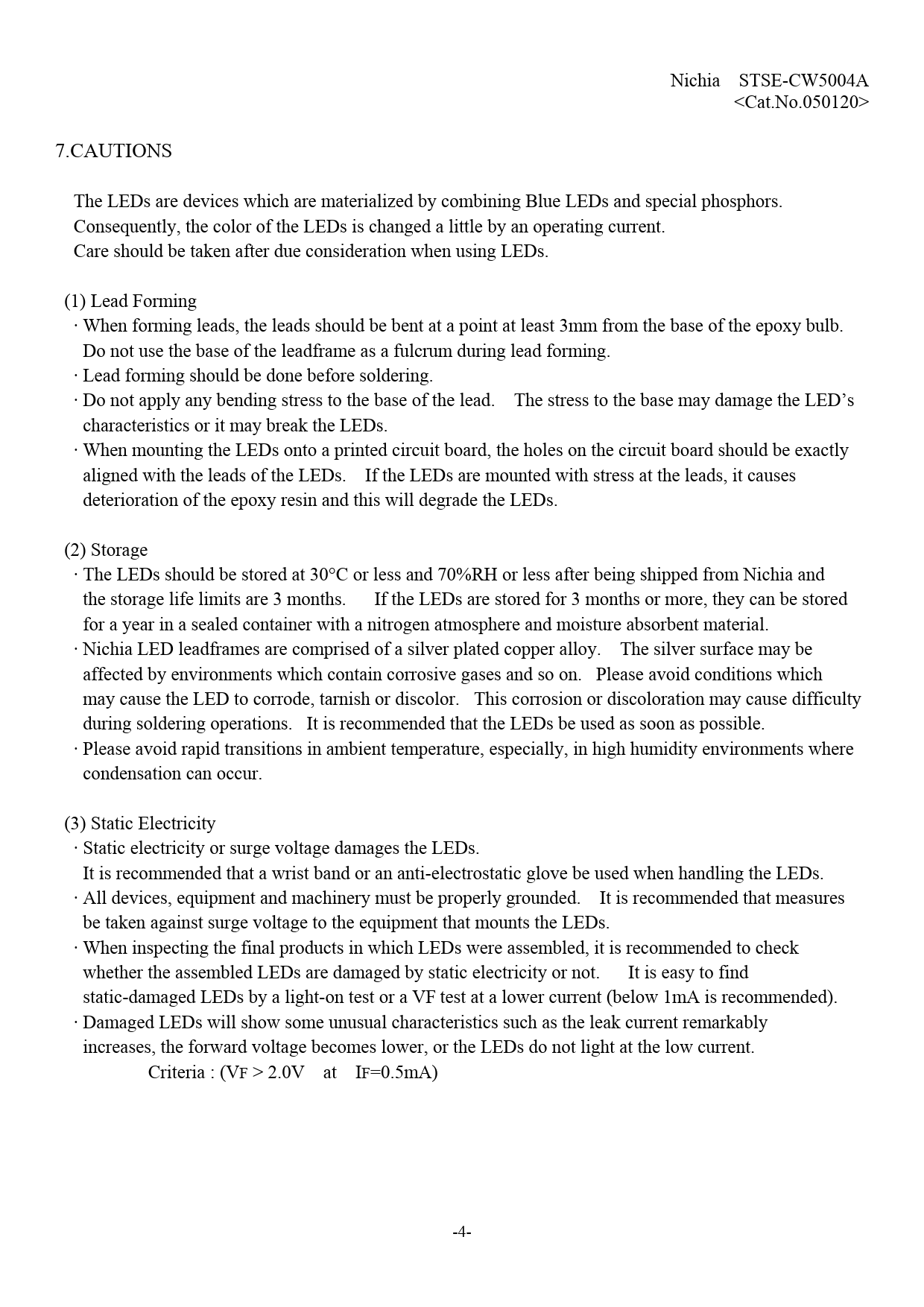 Nichia STSE-CW5004A
<Cat.No.050120>

7.CAUTIONS

The LEDs are devices which are materialized by combining Blue LEDs and special phosphors.
Consequently, the color of the LEDs is changed a little by an operating current.
Care should be taken after due consideration when using LEDs.

(1) Lead Forming
· When forming leads, the leads should be bent at a point at least 3mm from the base of the epoxy bulb. Do not use the base of the leadframe as a fulcrum during lead forming.
· Lead forming should be done before soldering.
· Do not apply any bending stress to the base of the lead. The stress to the base may damage the LED's characteristics or it may break the LEDs.
· When mounting the LEDs onto a printed circuit board, the holes on the circuit board should be exactly aligned with the leads of the LEDs. If the LEDs are mounted with stress at the leads, it causes deterioration of the epoxy resin and this will degrade the LEDs.

(2) Storage
· The LEDs should be stored at 30°C or less and 70%RH or less after being shipped from Nichia and the storage life limits are 3 months. If the LEDs are stored for 3 months or more, they can be stored for a year in a sealed container with a nitrogen atmosphere and moisture absorbent material.
· Nichia LED leadframes are comprised of a silver plated copper alloy. The silver surface may be affected by environments which contain corrosive gases and so on. Please avoid conditions which may cause the LED to corrode, tarnish or discolor. This corrosion or discoloration may cause difficulty during soldering operations. It is recommended that the LEDs be used as soon as possible.
· Please avoid rapid transitions in ambient temperature, especially, in high humidity environments where condensation can occur.

(3) Static Electricity
· Static electricity or surge voltage damages the LEDs.
It is recommended that a wrist band or an anti-electrostatic glove be used when handling the LEDs.
· All devices, equipment and machinery must be properly grounded. It is recommended that measures be taken against surge voltage to the equipment that mounts the LEDs.
· When inspecting the final products in which LEDs were assembled, it is recommended to check whether the assembled LEDs are damaged by static electricity or not. It is easy to find static-damaged LEDs by a light-on test or a VF test at a lower current (below 1mA is recommended).
· Damaged LEDs will show some unusual characteristics such as the leak current remarkably increases, the forward voltage becomes lower, or the LEDs do not light at the low current.
Criteria : ($V_F$ > 2.0V at $I_F$=0.5mA)

-4-